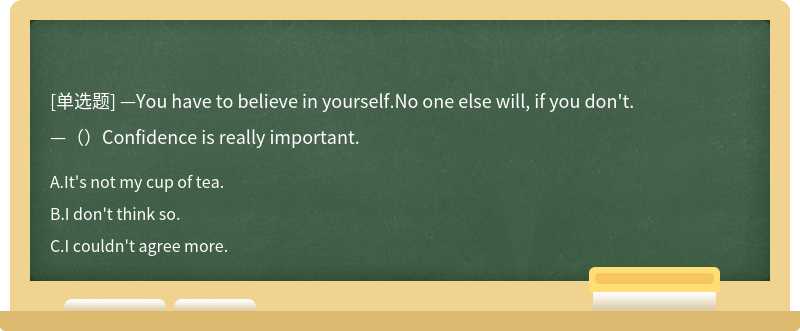 [单选题] —You have to believe in yourself.No one else will, if you don't.
—（）Confidence is really important.

A.It's not my cup of tea.
B.I don't think so.
C.I couldn't agree more.